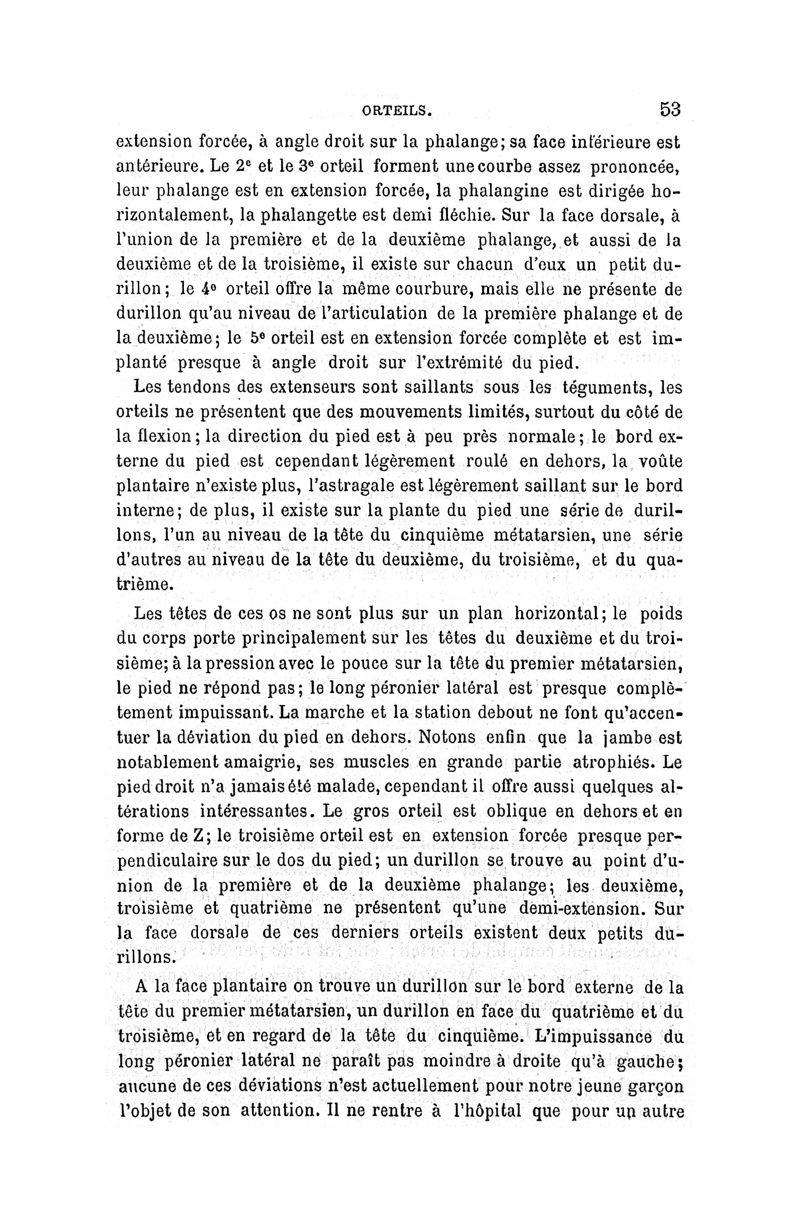 ORTEILS. 53

extension forcée, à angle droit sur la phalange; sa face inférieure est antérieure. Le 2e et le 3e orteil forment une courbe assez prononcée, leur phalange est en extension forcée, la phalangine est dirigée horizontalement, la phalangette est demi fléchie. Sur la face dorsale, à l'union de la première et de la deuxième phalange, et aussi de la deuxième et de la troisième, il existe sur chacun d'eux un petit durillon; le 4e orteil offre la même courbure, mais elle ne présente de durillon qu'au niveau de l'articulation de la première phalange et de la deuxième; le 5e orteil est en extension forcée complète et est implanté presque à angle droit sur l'extrémité du pied.

Les tendons des extenseurs sont saillants sous les téguments, les orteils ne présentent que des mouvements limités, surtout du côté de la flexion; la direction du pied est à peu près normale; le bord externe du pied est cependant légèrement roulé en dehors, la voûte plantaire n'existe plus, l'astragale est légèrement saillant sur le bord interne; de plus, il existe sur la plante du pied une série de durillons, l'un au niveau de la tête du cinquième métatarsien, une série d'autres au niveau de la tête du deuxième, du troisième, et du quatrième.

Les têtes de ces os ne sont plus sur un plan horizontal; le poids du corps porte principalement sur les têtes du deuxième et du troisième; à la pression avec le pouce sur la tête du premier métatarsien, le pied ne répond pas; le long péronier latéral est presque complètement impuissant. La marche et la station debout ne font qu'accentuer la déviation du pied en dehors. Notons enfin que la jambe est notablement amaigrie, ses muscles en grande partie atrophiés. Le pied droit n'a jamais été malade, cependant il offre aussi quelques altérations intéressantes. Le gros orteil est oblique en dehors et en forme de Z; le troisième orteil est en extension forcée presque perpendiculaire sur le dos du pied; un durillon se trouve au point d'union de la première et de la deuxième phalange; les deuxième, troisième et quatrième ne présentent qu'une demi-extension. Sur la face dorsale de ces derniers orteils existent deux petits durillons.

A la face plantaire on trouve un durillon sur le bord externe de la tête du premier métatarsien, un durillon en face du quatrième et du troisième, et en regard de la tête du cinquième. L'impuissance du long péronier latéral ne paraît pas moindre à droite qu'à gauche; aucune de ces déviations n'est actuellement pour notre jeune garçon l'objet de son attention. Il ne rentre à l'hôpital que pour un autre